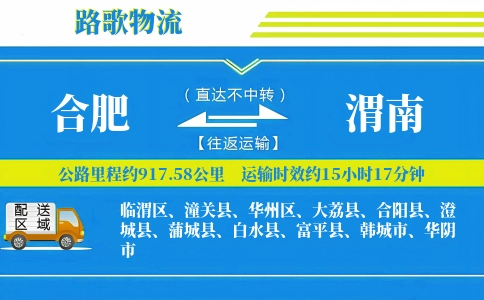 路歌物流

合肥

（直达不中转）

【往返运输】

渭南

公路里程约917.58公里　运输时效约15小时17分钟

配送区域

临渭区、潼关县、华州区、大荔县、合阳县、澄城县、蒲城县、白水县、富平县、韩城市、华阴市